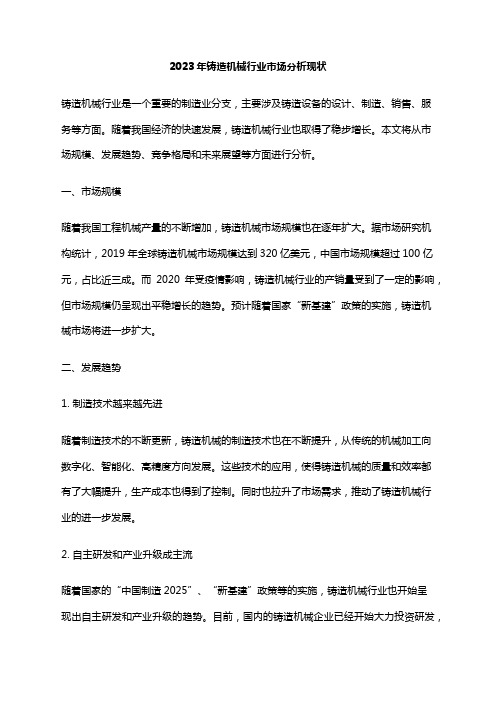 2023年铸造机械行业市场分析现状

铸造机械行业是一个重要的制造业分支，主要涉及铸造设备的设计、制造、销售、服务等方面。随着我国经济的快速发展，铸造机械行业也取得了稳步增长。本文将从市场规模、发展趋势、竞争格局和未来展望等方面进行分析。

一、市场规模

随着我国工程机械产量的不断增加，铸造机械市场规模也在逐年扩大。据市场研究机构统计，2019 年全球铸造机械市场规模达到 320 亿美元，中国市场规模超过 100 亿元，占比近三成。而 2020 年受疫情影响，铸造机械行业的产销量受到了一定的影响，但市场规模仍呈现出平稳增长的趋势。预计随着国家“新基建”政策的实施，铸造机械市场将进一步扩大。

二、发展趋势

1. 制造技术越来越先进

随着制造技术的不断更新，铸造机械的制造技术也在不断提升，从传统的机械加工向数字化、智能化、高精度方向发展。这些技术的应用，使得铸造机械的质量和效率都有了大幅提升，生产成本也得到了控制。同时也拉升了市场需求，推动了铸造机械行业的进一步发展。

2. 自主研发和产业升级成主流

随着国家的“中国制造 2025”、“新基建”政策等的实施，铸造机械行业也开始呈现出自主研发和产业升级的趋势。目前，国内的铸造机械企业已经开始大力投资研发，